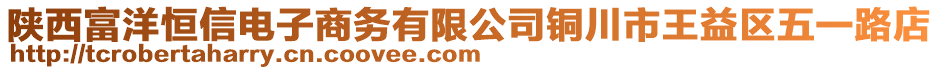 陕西富洋恒信电子商务有限公司铜川市王益区五一路店
http://tcrobertaharry.cn.coovee.com